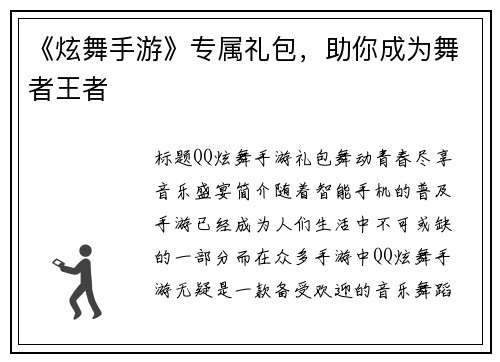 《炫舞手游》专属礼包，助你成为舞者王者

标题QQ炫舞手游礼包舞动青春尽享音乐盛宴简介随着智能手机的普及手游已经成为人们生活中不可或缺的一部分而在众多手游中QQ炫舞手游无疑是一款备受欢迎的音乐舞蹈